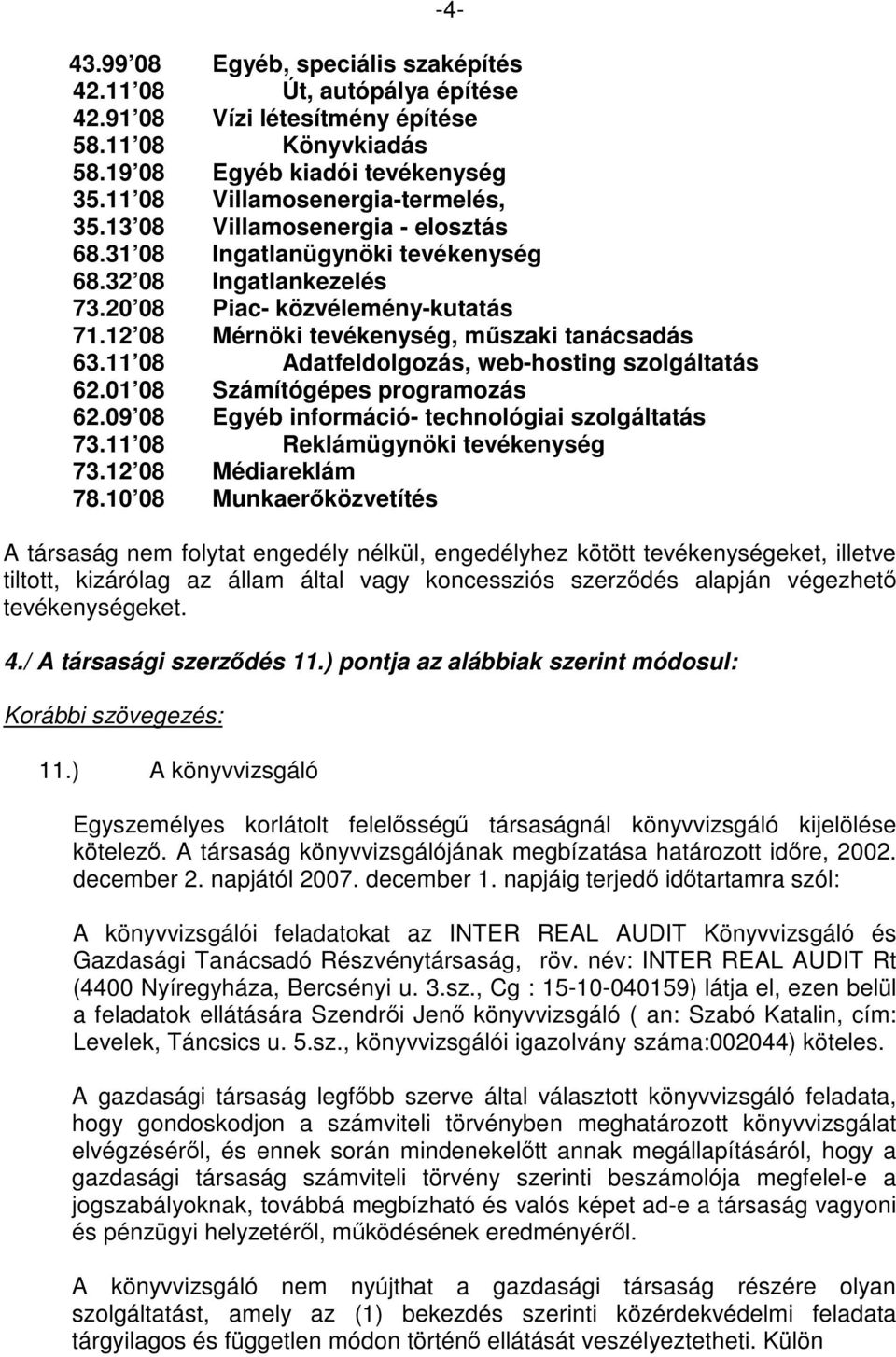 -4-

43.99 08 Egyéb, speciális szaképítés
42.11 08 Út, autópálya építése
42.91 08 Vízi létesítmény építése
58.11 08 Könyvkiadás
58.19 08 Egyéb kiadói tevékenység
35.11 08 Villamosenergia-termelés,
35.13 08 Villamosenergia - elosztás
68.31 08 Ingatlanügynöki tevékenység
68.32 08 Ingatlankezelés
73.20 08 Piac- közvélemény-kutatás
71.12 08 Mérnöki tevékenység, műszaki tanácsadás
63.11 08 Adatfeldolgozás, web-hosting szolgáltatás
62.01 08 Számítógépes programozás
62.09 08 Egyéb információ- technológiai szolgáltatás
73.11 08 Reklámügynöki tevékenység
73.12 08 Médiareklám
78.10 08 Munkaerőközvetítés

A társaság nem folytat engedély nélkül, engedélyhez kötött tevékenységeket, illetve tiltott, kizárólag az állam által vagy koncessziós szerződés alapján végezhető tevékenységeket.

4./ A társasági szerződés 11.) pontja az alábbiak szerint módosul:

Korábbi szövegezés:

11.) A könyvvizsgáló

Egyszemélyes korlátolt felelősségű társaságnál könyvvizsgáló kijelölése kötelező. A társaság könyvvizsgálójának megbízatása határozott időre, 2002. december 2. napjától 2007. december 1. napjáig terjedő időtartamra szól:

A könyvvizsgálói feladatokat az INTER REAL AUDIT Könyvvizsgáló és Gazdasági Tanácsadó Részvénytársaság, röv. név: INTER REAL AUDIT Rt (4400 Nyíregyháza, Bercsényi u. 3.sz., Cg : 15-10-040159) látja el, ezen belül a feladatok ellátására Szendrői Jenő könyvvizsgáló ( an: Szabó Katalin, cím: Levelek, Táncsics u. 5.sz., könyvvizsgálói igazolvány száma:002044) köteles.

A gazdasági társaság legfőbb szerve által választott könyvvizsgáló feladata, hogy gondoskodjon a számviteli törvényben meghatározott könyvvizsgálat elvégzéséről, és ennek során mindenekelőtt annak megállapításáról, hogy a gazdasági társaság számviteli törvény szerinti beszámolója megfelel-e a jogszabályoknak, továbbá megbízható és valós képet ad-e a társaság vagyoni és pénzügyi helyzetéről, működésének eredményéről.

A könyvvizsgáló nem nyújthat a gazdasági társaság részére olyan szolgáltatást, amely az (1) bekezdés szerinti közérdekvédelmi feladata tárgyilagos és független módon történő ellátását veszélyeztetheti. Külön